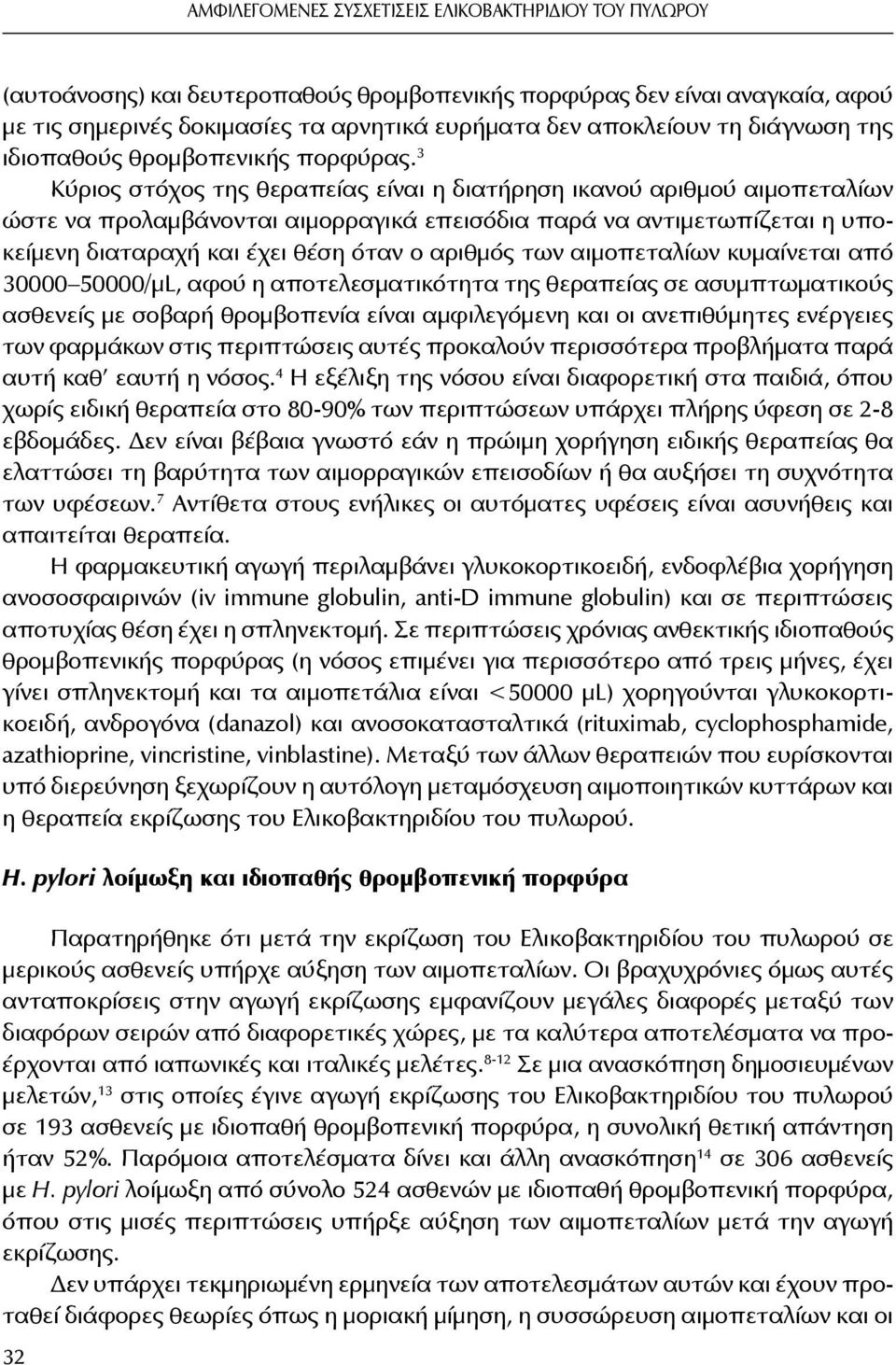 ΑΜΦΙΛΕΓΟΜΕΝΕΣ ΣΥΣΧΕΤΙΣΕΙΣ ΕΛΙΚΟΒΑΚΤΗΡΙΔΙΟΥ ΤΟΥ ΠΥΛΩΡΟΥ

(αυτοάνοσης) και δευτεροπαθούς θρομβοπενικής πορφύρας δεν είναι αναγκαία, αφού με τις σημερινές δοκιμασίες τα αρνητικά ευρήματα δεν αποκλείουν τη διάγνωση της ιδιοπαθούς θρομβοπενικής πορφύρας.$^3$

Κύριος στόχος της θεραπείας είναι η διατήρηση ικανού αριθμού αιμοπεταλίων ώστε να προλαμβάνονται αιμορραγικά επεισόδια παρά να αντιμετωπίζεται η υποκείμενη διαταραχή και έχει θέση όταν ο αριθμός των αιμοπεταλίων κυμαίνεται από 30000–50000/μL, αφού η αποτελεσματικότητα της θεραπείας σε ασυμπτωματικούς ασθενείς με σοβαρή θρομβοπενία είναι αμφιλεγόμενη και οι ανεπιθύμητες ενέργειες των φαρμάκων στις περιπτώσεις αυτές προκαλούν περισσότερα προβλήματα παρά αυτή καθ' εαυτή η νόσος.$^4$ Η εξέλιξη της νόσου είναι διαφορετική στα παιδιά, όπου χωρίς ειδική θεραπεία στο 80-90% των περιπτώσεων υπάρχει πλήρης ύφεση σε 2-8 εβδομάδες. Δεν είναι βέβαια γνωστό εάν η πρώιμη χορήγηση ειδικής θεραπείας θα ελαττώσει τη βαρύτητα των αιμορραγικών επεισοδίων ή θα αυξήσει τη συχνότητα των υφέσεων.$^7$ Αντίθετα στους ενήλικες οι αυτόματες υφέσεις είναι ασυνήθεις και απαιτείται θεραπεία.

Η φαρμακευτική αγωγή περιλαμβάνει γλυκοκορτικοειδή, ενδοφλέβια χορήγηση ανοσοσφαιρινών (iv immune globulin, anti-D immune globulin) και σε περιπτώσεις αποτυχίας θέση έχει η σπληνεκτομή. Σε περιπτώσεις χρόνιας ανθεκτικής ιδιοπαθούς θρομβοπενικής πορφύρας (η νόσος επιμένει για περισσότερο από τρεις μήνες, έχει γίνει σπληνεκτομή και τα αιμοπετάλια είναι <50000 μL) χορηγούνται γλυκοκορτικοειδή, ανδρογόνα (danazol) και ανοσοκατασταλτικά (rituximab, cyclophosphamide, azathioprine, vincristine, vinblastine). Μεταξύ των άλλων θεραπειών που ευρίσκονται υπό διερεύνηση ξεχωρίζουν η αυτόλογη μεταμόσχευση αιμοποιητικών κυττάρων και η θεραπεία εκρίζωσης του Ελικοβακτηριδίου του πυλωρού.

H. pylori λοίμωξη και ιδιοπαθής θρομβοπενική πορφύρα

Παρατηρήθηκε ότι μετά την εκρίζωση του Ελικοβακτηριδίου του πυλωρού σε μερικούς ασθενείς υπήρχε αύξηση των αιμοπεταλίων. Οι βραχυχρόνιες όμως αυτές ανταποκρίσεις στην αγωγή εκρίζωσης εμφανίζουν μεγάλες διαφορές μεταξύ των διαφόρων σειρών από διαφορετικές χώρες, με τα καλύτερα αποτελέσματα να προέρχονται από ιαπωνικές και ιταλικές μελέτες.$^{8-12}$ Σε μια ανασκόπηση δημοσιευμένων μελετών,$^{13}$ στις οποίες έγινε αγωγή εκρίζωσης του Ελικοβακτηριδίου του πυλωρού σε 193 ασθενείς με ιδιοπαθή θρομβοπενική πορφύρα, η συνολική θετική απάντηση ήταν 52%. Παρόμοια αποτελέσματα δίνει και άλλη ανασκόπηση$^{14}$ σε 306 ασθενείς με H. pylori λοίμωξη από σύνολο 524 ασθενών με ιδιοπαθή θρομβοπενική πορφύρα, όπου στις μισές περιπτώσεις υπήρξε αύξηση των αιμοπεταλίων μετά την αγωγή εκρίζωσης.

Δεν υπάρχει τεκμηριωμένη ερμηνεία των αποτελεσμάτων αυτών και έχουν προταθεί διάφορες θεωρίες όπως η μοριακή μίμηση, η συσσώρευση αιμοπεταλίων και οι

32